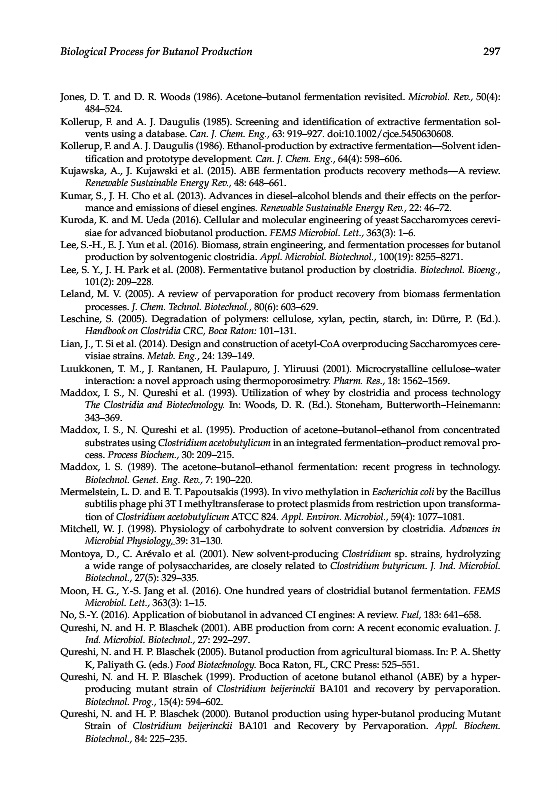 Biological Process for Butanol Production 297

Jones, D. T. and D. R. Woods (1986). Acetone–butanol fermentation revisited. Microbiol. Rev., 50(4): 484–524.

Kollerup, F. and A. J. Daugulis (1985). Screening and identification of extractive fermentation solvents using a database. Can. J. Chem. Eng., 63: 919–927. doi:10.1002/cjce.5450630608.

Kollerup, F. and A. J. Daugulis (1986). Ethanol-production by extractive fermentation—Solvent identification and prototype development. Can. J. Chem. Eng., 64(4): 598–606.

Kujawska, A., J. Kujawski et al. (2015). ABE fermentation products recovery methods—A review. Renewable Sustainable Energy Rev., 48: 648–661.

Kumar, S., J. H. Cho et al. (2013). Advances in diesel–alcohol blends and their effects on the performance and emissions of diesel engines. Renewable Sustainable Energy Rev., 22: 46–72.

Kuroda, K. and M. Ueda (2016). Cellular and molecular engineering of yeast Saccharomyces cerevisiae for advanced biobutanol production. FEMS Microbiol. Lett., 363(3): 1–6.

Lee, S.-H., E. J. Yun et al. (2016). Biomass, strain engineering, and fermentation processes for butanol production by solventogenic clostridia. Appl. Microbiol. Biotechnol., 100(19): 8255–8271.

Lee, S. Y., J. H. Park et al. (2008). Fermentative butanol production by clostridia. Biotechnol. Bioeng., 101(2): 209–228.

Leland, M. V. (2005). A review of pervaporation for product recovery from biomass fermentation processes. J. Chem. Technol. Biotechnol., 80(6): 603–629.

Leschine, S. (2005). Degradation of polymers: cellulose, xylan, pectin, starch, in: Dürre, P. (Ed.). Handbook on Clostridia CRC, Boca Raton: 101–131.

Lian, J., T. Si et al. (2014). Design and construction of acetyl-CoA overproducing Saccharomyces cerevisiae strains. Metab. Eng., 24: 139–149.

Luukkonen, T. M., J. Rantanen, H. Paulapuro, J. Yliruusi (2001). Microcrystalline cellulose–water interaction: a novel approach using thermoporosimetry. Pharm. Res., 18: 1562–1569.

Maddox, I. S., N. Qureshi et al. (1993). Utilization of whey by clostridia and process technology The Clostridia and Biotechnology. In: Woods, D. R. (Ed.). Stoneham, Butterworth–Heinemann: 343–369.

Maddox, I. S., N. Qureshi et al. (1995). Production of acetone–butanol–ethanol from concentrated substrates using Clostridium acetobutylicum in an integrated fermentation–product removal process. Process Biochem., 30: 209–215.

Maddox, I. S. (1989). The acetone–butanol–ethanol fermentation: recent progress in technology. Biotechnol. Genet. Eng. Rev., 7: 190–220.

Mermelstein, L. D. and E. T. Papoutsakis (1993). In vivo methylation in Escherichia coli by the Bacillus subtilis phage phi 3T I methyltransferase to protect plasmids from restriction upon transformation of Clostridium acetobutylicum ATCC 824. Appl. Environ. Microbiol., 59(4): 1077–1081.

Mitchell, W. J. (1998). Physiology of carbohydrate to solvent conversion by clostridia. Advances in Microbial Physiology,.39: 31–130.

Montoya, D., C. Arévalo et al. (2001). New solvent-producing Clostridium sp. strains, hydrolyzing a wide range of polysaccharides, are closely related to Clostridium butyricum. J. Ind. Microbiol. Biotechnol., 27(5): 329–335.

Moon, H. G., Y.-S. Jang et al. (2016). One hundred years of clostridial butanol fermentation. FEMS Microbiol. Lett., 363(3): 1–15.

No, S.-Y. (2016). Application of biobutanol in advanced CI engines: A review. Fuel, 183: 641–658.

Qureshi, N. and H. P. Blaschek (2001). ABE production from corn: A recent economic evaluation. J. Ind. Microbiol. Biotechnol., 27: 292–297.

Qureshi, N. and H. P. Blaschek (2005). Butanol production from agricultural biomass. In: P. A. Shetty K, Paliyath G. (eds.) Food Biotechnology. Boca Raton, FL, CRC Press: 525–551.

Qureshi, N. and H. P. Blaschek (1999). Production of acetone butanol ethanol (ABE) by a hyper-producing mutant strain of Clostridium beijerinckii BA101 and recovery by pervaporation. Biotechnol. Prog., 15(4): 594–602.

Qureshi, N. and H. P. Blaschek (2000). Butanol production using hyper-butanol producing Mutant Strain of Clostridium beijerinckii BA101 and Recovery by Pervaporation. Appl. Biochem. Biotechnol., 84: 225–235.